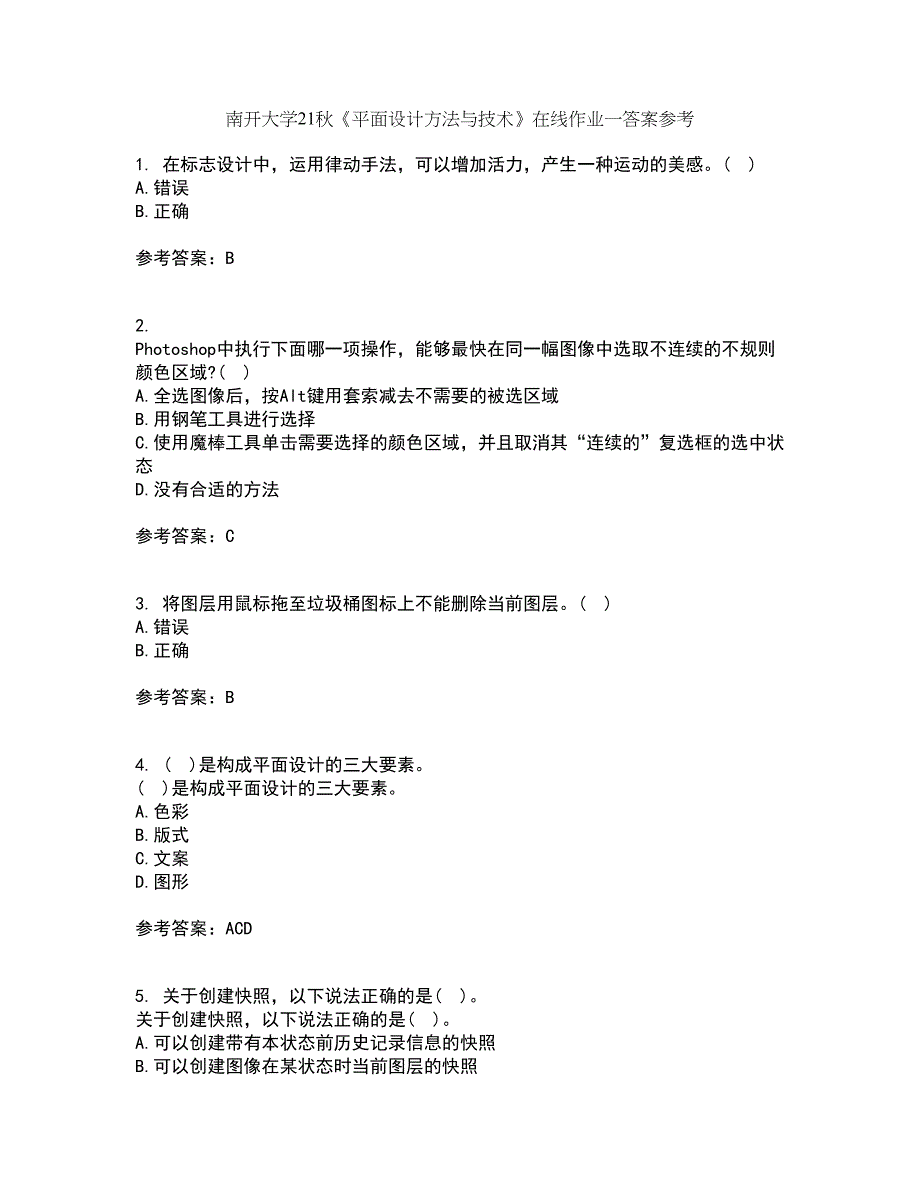 南开大学21秋《平面设计方法与技术》在线作业一答案参考

1. 在标志设计中，运用律动手法，可以增加活力，产生一种运动的美感。( )
A.错误
B.正确

参考答案：B

2.
Photoshop中执行下面哪一项操作，能够最快在同一幅图像中选取不连续的不规则颜色区域?( )
A.全选图像后，按Alt键用套索减去不需要的被选区域
B.用钢笔工具进行选择
C.使用魔棒工具单击需要选择的颜色区域，并且取消其“连续的”复选框的选中状态
D.没有合适的方法

参考答案：C

3. 将图层用鼠标拖至垃圾桶图标上不能删除当前图层。( )
A.错误
B.正确

参考答案：B

4. ( )是构成平面设计的三大要素。
( )是构成平面设计的三大要素。
A.色彩
B.版式
C.文案
D.图形

参考答案：ACD

5. 关于创建快照，以下说法正确的是( )。
关于创建快照，以下说法正确的是( )。
A.可以创建带有本状态前历史记录信息的快照
B.可以创建图像在某状态时当前图层的快照